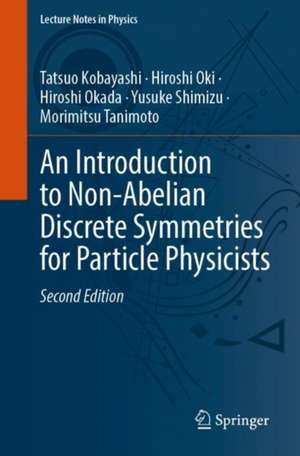 Lecture Notes in Physics

Tatsuo Kobayashi · Hiroshi Oki · Hiroshi Okada · Yusuke Shimizu · Morimitsu Tanimoto

An Introduction to Non-Abelian Discrete Symmetries for Particle Physicists

Second Edition

Springer